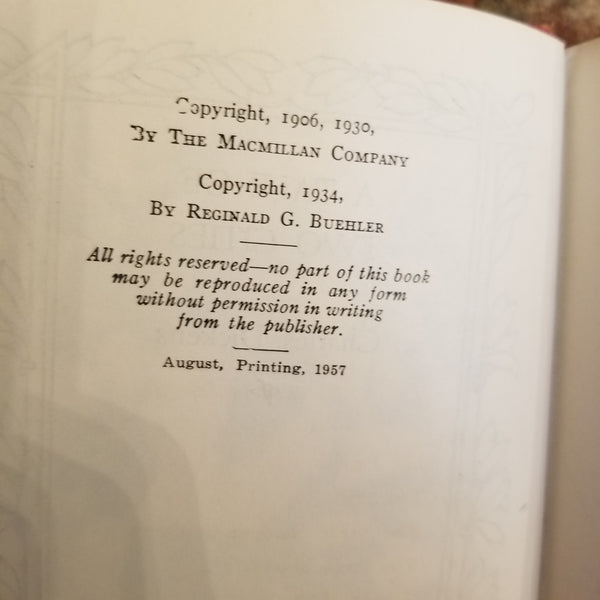 Copyright, 1906, 1930,
By The Macmillan Company

Copyright, 1934,
By Reginald G. Buehler

All rights reserved—no part of this book may be reproduced in any form without permission in writing from the publisher.

August, Printing, 1957